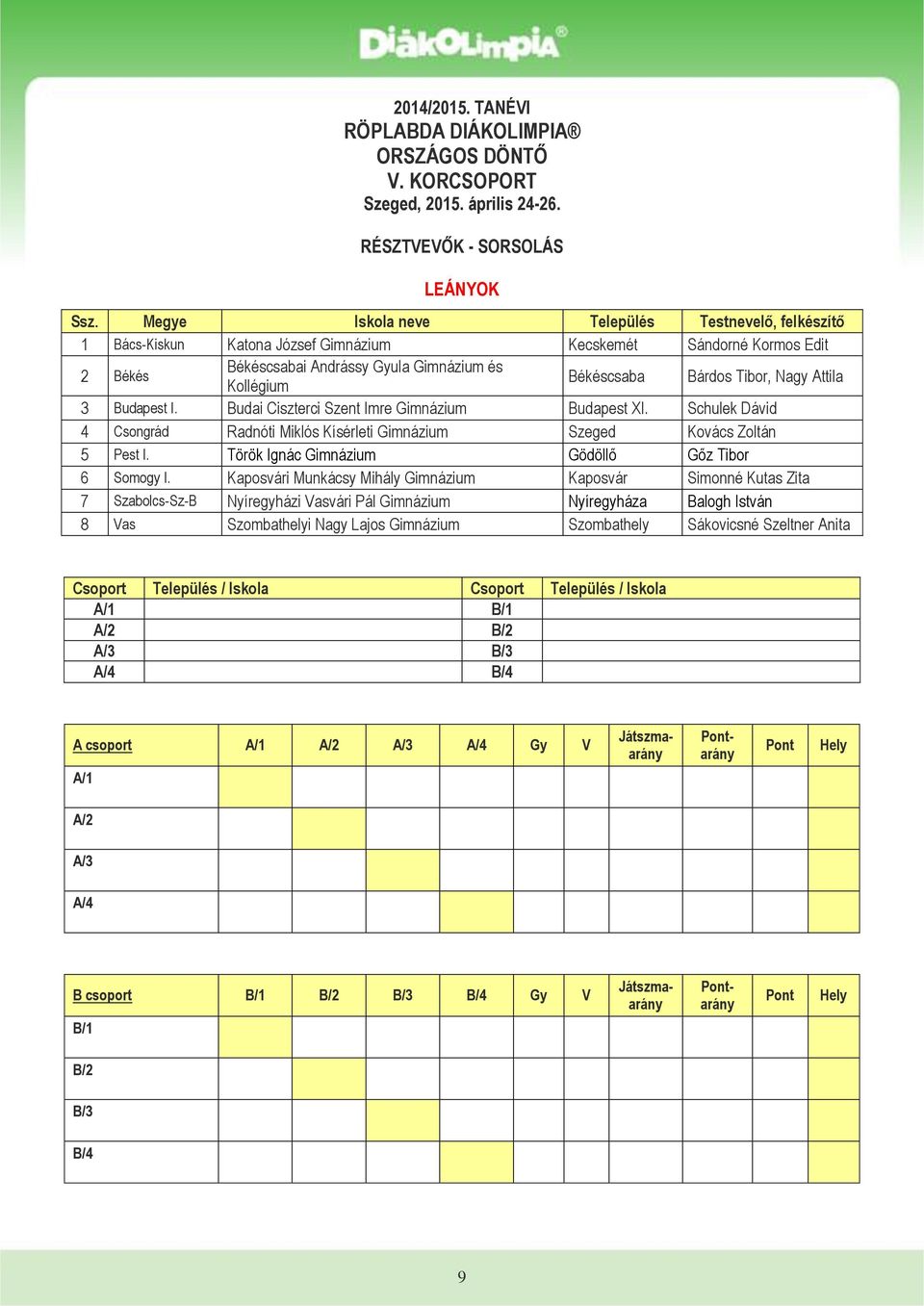 DiákOlimpia®

2014/2015. TANÉVI
RÖPLABDA DIÁKOLIMPIA®
ORSZÁGOS DÖNTŐ
V. KORCSOPORT
Szeged, 2015. április 24-26.

RÉSZTVEVŐK - SORSOLÁS

LEÁNYOK

| Ssz. | Megye | Iskola neve | Település | Testnevelő, felkészítő |
|---|---|---|---|---|
| 1 | Bács-Kiskun | Katona József Gimnázium | Kecskemét | Sándorné Kormos Edit |
| 2 | Békés | Békéscsabai Andrássy Gyula Gimnázium és Kollégium | Békéscsaba | Bárdos Tibor, Nagy Attila |
| 3 | Budapest I. | Budai Ciszterci Szent Imre Gimnázium | Budapest XI. | Schulek Dávid |
| 4 | Csongrád | Radnóti Miklós Kísérleti Gimnázium | Szeged | Kovács Zoltán |
| 5 | Pest I. | Török Ignác Gimnázium | Gödöllő | Gőz Tibor |
| 6 | Somogy I. | Kaposvári Munkácsy Mihály Gimnázium | Kaposvár | Simonné Kutas Zita |
| 7 | Szabolcs-Sz-B | Nyíregyházi Vasvári Pál Gimnázium | Nyíregyháza | Balogh István |
| 8 | Vas | Szombathelyi Nagy Lajos Gimnázium | Szombathely | Sákovicsné Szeltner Anita |

| Csoport | Település / Iskola | Csoport | Település / Iskola |
|---|---|---|---|
| A/1 | | B/1 | |
| A/2 | | B/2 | |
| A/3 | | B/3 | |
| A/4 | | B/4 | |

| A csoport | A/1 | A/2 | A/3 | A/4 | Gy | V | Játszma-arány | Pont-arány | Pont | Hely |
|---|---|---|---|---|---|---|---|---|---|---|
| A/1 | | | | | | | | | | |
| A/2 | | | | | | | | | | |
| A/3 | | | | | | | | | | |
| A/4 | | | | | | | | | | |

| B csoport | B/1 | B/2 | B/3 | B/4 | Gy | V | Játszma-arány | Pont-arány | Pont | Hely |
|---|---|---|---|---|---|---|---|---|---|---|
| B/1 | | | | | | | | | | |
| B/2 | | | | | | | | | | |
| B/3 | | | | | | | | | | |
| B/4 | | | | | | | | | | |

9